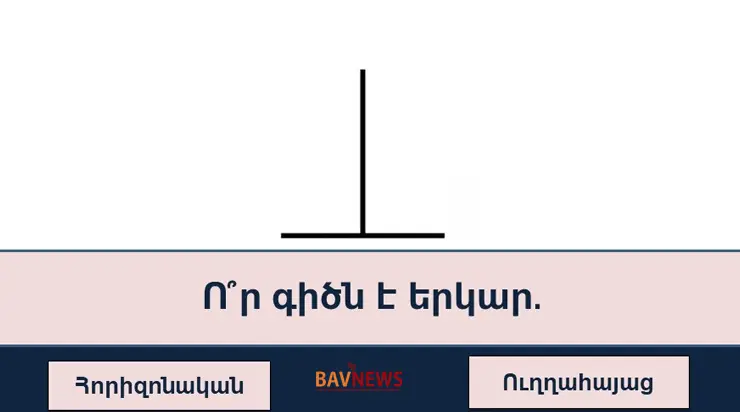 Ո՞ր գիծն է երկար.

Հորիզոնական

BAVNEWS

Ուղղահայաց